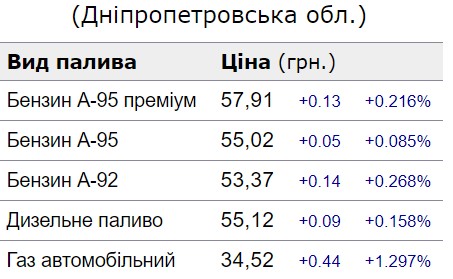 (Дніпропетровська обл.)

| Вид палива | Ціна (грн.) | | |
|---|---|---|---|
| Бензин А-95 преміум | 57,91 | +0.13 | +0.216% |
| Бензин А-95 | 55,02 | +0.05 | +0.085% |
| Бензин А-92 | 53,37 | +0.14 | +0.268% |
| Дизельне паливо | 55,12 | +0.09 | +0.158% |
| Газ автомобільний | 34,52 | +0.44 | +1.297% |